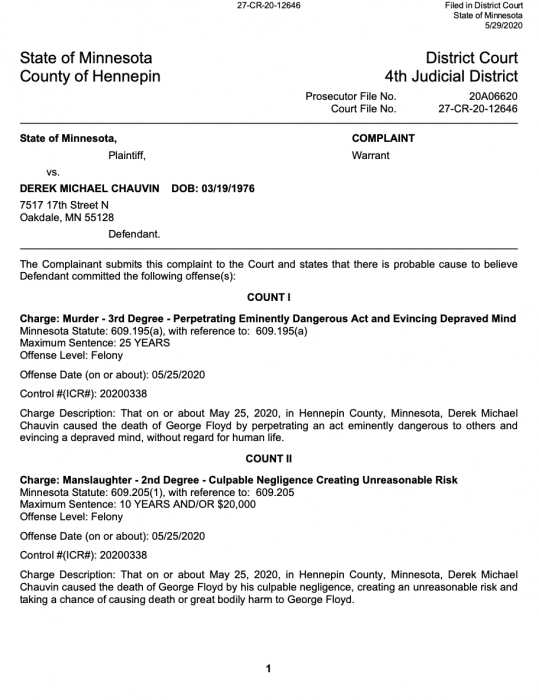 27-CR-20-12646

Filed in District Court
State of Minnesota
5/29/2020

State of Minnesota
County of Hennepin

District Court
4th Judicial District

Prosecutor File No. 20A06620
Court File No. 27-CR-20-12646

State of Minnesota,
Plaintiff,
vs.
DEREK MICHAEL CHAUVIN DOB: 03/19/1976
7517 17th Street N
Oakdale, MN 55128
Defendant.

COMPLAINT
Warrant

The Complainant submits this complaint to the Court and states that there is probable cause to believe Defendant committed the following offense(s):

COUNT I

Charge: Murder - 3rd Degree - Perpetrating Eminently Dangerous Act and Evincing Depraved Mind
Minnesota Statute: 609.195(a), with reference to: 609.195(a)
Maximum Sentence: 25 YEARS
Offense Level: Felony

Offense Date (on or about): 05/25/2020

Control #(ICR#): 20200338

Charge Description: That on or about May 25, 2020, in Hennepin County, Minnesota, Derek Michael Chauvin caused the death of George Floyd by perpetrating an act eminently dangerous to others and evincing a depraved mind, without regard for human life.

COUNT II

Charge: Manslaughter - 2nd Degree - Culpable Negligence Creating Unreasonable Risk
Minnesota Statute: 609.205(1), with reference to: 609.205
Maximum Sentence: 10 YEARS AND/OR $20,000
Offense Level: Felony

Offense Date (on or about): 05/25/2020

Control #(ICR#): 20200338

Charge Description: That on or about May 25, 2020, in Hennepin County, Minnesota, Derek Michael Chauvin caused the death of George Floyd by his culpable negligence, creating an unreasonable risk and taking a chance of causing death or great bodily harm to George Floyd.

1